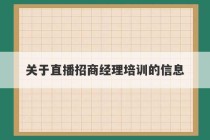 关于直播招商经理培训的信息